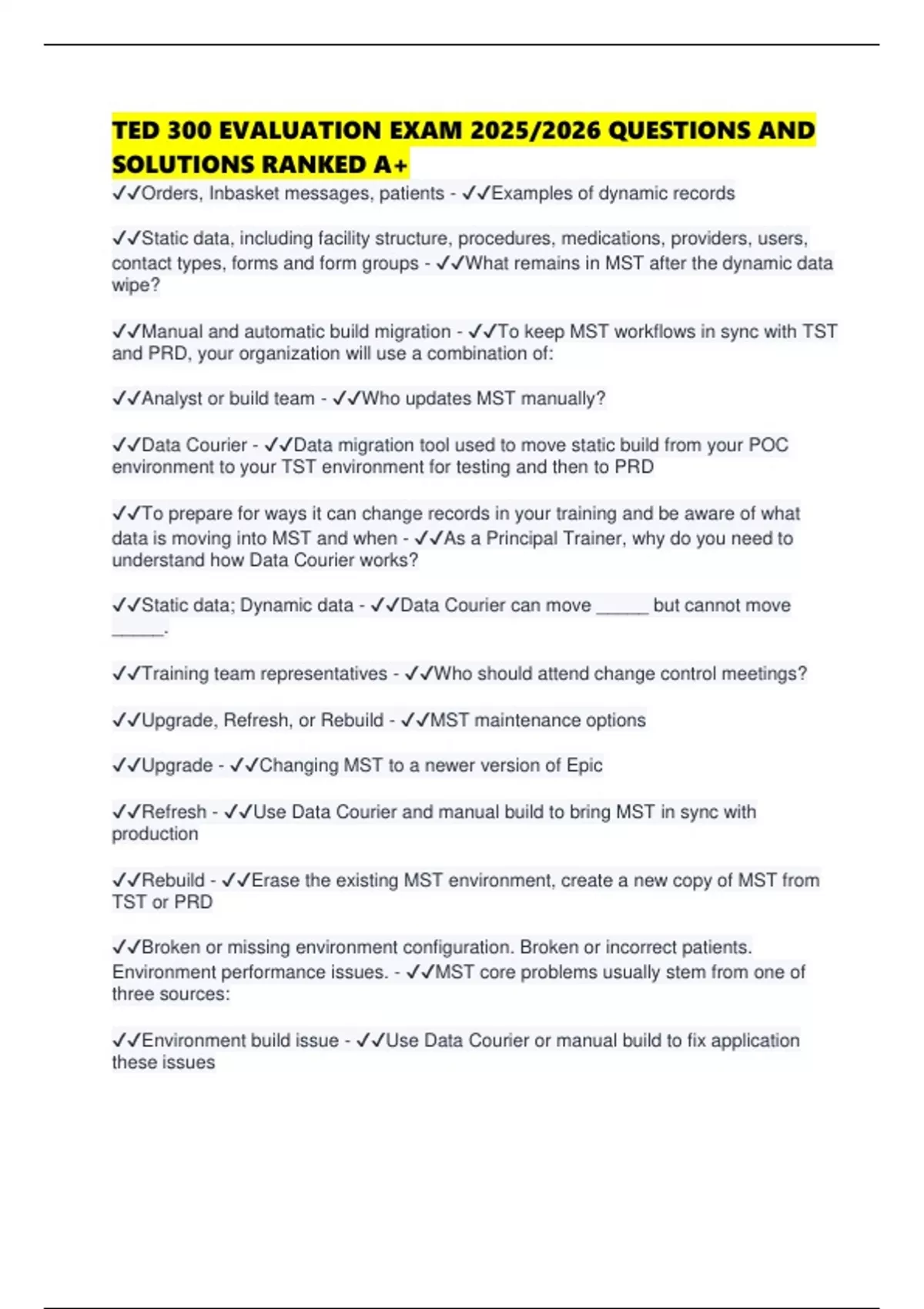 TED 300 EVALUATION EXAM 2025/2026 QUESTIONS AND SOLUTIONS RANKED A+

✓✓Orders, Inbasket messages, patients - ✓✓Examples of dynamic records

✓✓Static data, including facility structure, procedures, medications, providers, users, contact types, forms and form groups - ✓✓What remains in MST after the dynamic data wipe?

✓✓Manual and automatic build migration - ✓✓To keep MST workflows in sync with TST and PRD, your organization will use a combination of:

✓✓Analyst or build team - ✓✓Who updates MST manually?

✓✓Data Courier - ✓✓Data migration tool used to move static build from your POC environment to your TST environment for testing and then to PRD

✓✓To prepare for ways it can change records in your training and be aware of what data is moving into MST and when - ✓✓As a Principal Trainer, why do you need to understand how Data Courier works?

✓✓Static data; Dynamic data - ✓✓Data Courier can move _____ but cannot move _____.

✓✓Training team representatives - ✓✓Who should attend change control meetings?

✓✓Upgrade, Refresh, or Rebuild - ✓✓MST maintenance options

✓✓Upgrade - ✓✓Changing MST to a newer version of Epic

✓✓Refresh - ✓✓Use Data Courier and manual build to bring MST in sync with production

✓✓Rebuild - ✓✓Erase the existing MST environment, create a new copy of MST from TST or PRD

✓✓Broken or missing environment configuration. Broken or incorrect patients. Environment performance issues. - ✓✓MST core problems usually stem from one of three sources:

✓✓Environment build issue - ✓✓Use Data Courier or manual build to fix application these issues